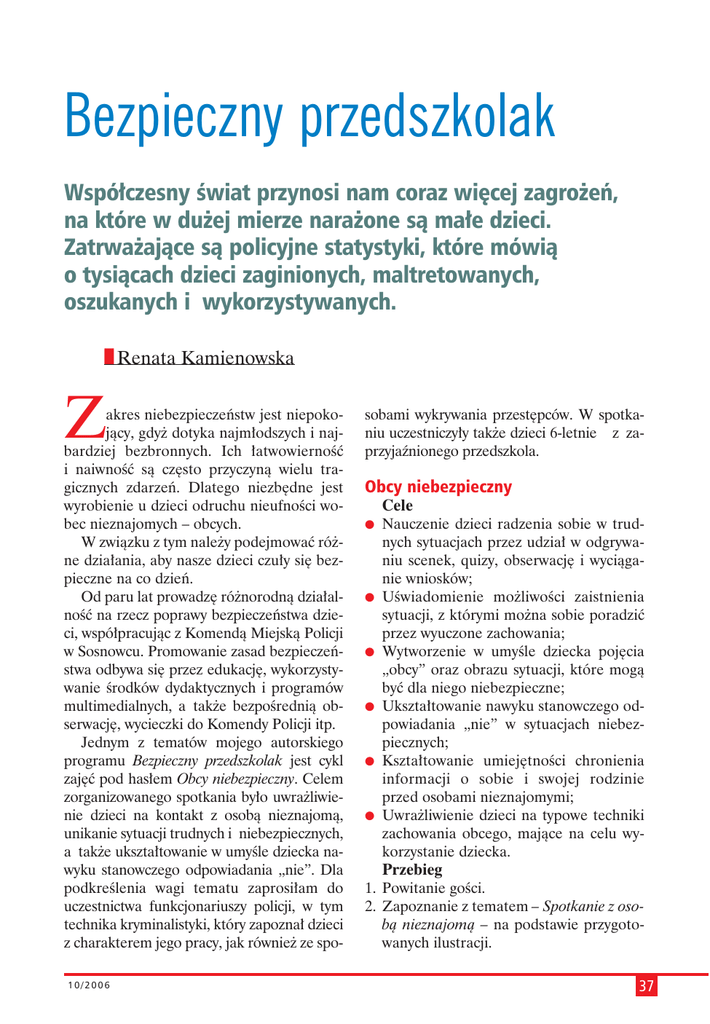 Bezpieczny przedszkolak

Współczesny świat przynosi nam coraz więcej zagrożeń, na które w dużej mierze narażone są małe dzieci. Zatrważające są policyjne statystyki, które mówią o tysiącach dzieci zaginionych, maltretowanych, oszukanych i wykorzystywanych.

Renata Kamienowska

Zakres niebezpieczeństw jest niepokojący, gdyż dotyka najmłodszych i najbardziej bezbronnych. Ich łatwowierność i naiwność są często przyczyną wielu tragicznych zdarzeń. Dlatego niezbędne jest wyrobienie u dzieci odruchu nieufności wobec nieznajomych – obcych.

W związku z tym należy podejmować różne działania, aby nasze dzieci czuły się bezpieczne na co dzień.

Od paru lat prowadzę różnorodną działalność na rzecz poprawy bezpieczeństwa dzieci, współpracując z Komendą Miejską Policji w Sosnowcu. Promowanie zasad bezpieczeństwa odbywa się przez edukację, wykorzystywanie środków dydaktycznych i programów multimedialnych, a także bezpośrednią obserwację, wycieczki do Komendy Policji itp.

Jednym z tematów mojego autorskiego programu Bezpieczny przedszkolak jest cykl zajęć pod hasłem Obcy niebezpieczny. Celem zorganizowanego spotkania było uwrażliwienie dzieci na kontakt z osobą nieznajomą, unikanie sytuacji trudnych i niebezpiecznych, a także ukształtowanie w umyśle dziecka nawyku stanowczego odpowiadania „nie”. Dla podkreślenia wagi tematu zaprosiłam do uczestnictwa funkcjonariuszy policji, w tym technika kryminalistyki, który zapoznał dzieci z charakterem jego pracy, jak również ze sposobami wykrywania przestępców. W spotkaniu uczestniczyły także dzieci 6-letnie z zaprzyjaźnionego przedszkola.

Obcy niebezpieczny
Cele
● Nauczenie dzieci radzenia sobie w trudnych sytuacjach przez udział w odgrywaniu scenek, quizy, obserwację i wyciąganie wniosków;
● Uświadomienie możliwości zaistnienia sytuacji, z którymi można sobie poradzić przez wyuczone zachowania;
● Wytworzenie w umyśle dziecka pojęcia „obcy” oraz obrazu sytuacji, które mogą być dla niego niebezpieczne;
● Ukształtowanie nawyku stanowczego odpowiadania „nie” w sytuacjach niebezpiecznych;
● Kształtowanie umiejętności chronienia informacji o sobie i swojej rodzinie przed osobami nieznajomymi;
● Uwrażliwienie dzieci na typowe techniki zachowania obcego, mające na celu wykorzystanie dziecka.
Przebieg
1. Powitanie gości.
2. Zapoznanie z tematem – Spotkanie z osobą nieznajomą – na podstawie przygotowanych ilustracji.

10/2006
37